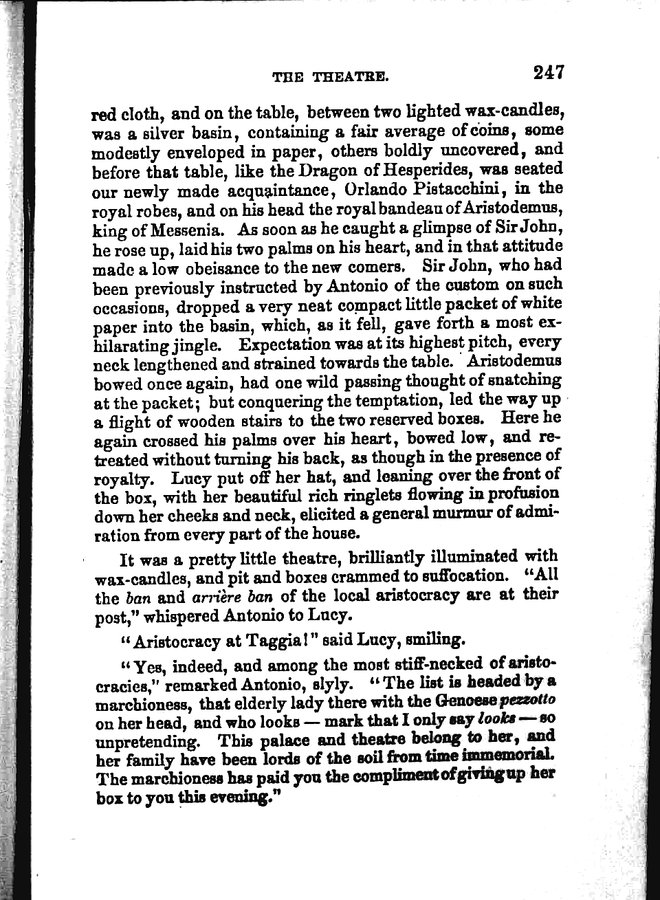 THE THEATRE. 247

red cloth, and on the table, between two lighted wax-candles, was a silver basin, containing a fair average of coins, some modestly enveloped in paper, others boldly uncovered, and before that table, like the Dragon of Hesperides, was seated our newly made acquaintance, Orlando Pistacchini, in the royal robes, and on his head the royal bandeau of Aristodemus, king of Messenia. As soon as he caught a glimpse of Sir John, he rose up, laid his two palms on his heart, and in that attitude made a low obeisance to the new comers. Sir John, who had been previously instructed by Antonio of the custom on such occasions, dropped a very neat compact little packet of white paper into the basin, which, as it fell, gave forth a most exhilarating jingle. Expectation was at its highest pitch, every neck lengthened and strained towards the table. Aristodemus bowed once again, had one wild passing thought of snatching at the packet; but conquering the temptation, led the way up a flight of wooden stairs to the two reserved boxes. Here he again crossed his palms over his heart, bowed low, and retreated without turning his back, as though in the presence of royalty. Lucy put off her hat, and leaning over the front of the box, with her beautiful rich ringlets flowing in profusion down her cheeks and neck, elicited a general murmur of admiration from every part of the house.

It was a pretty little theatre, brilliantly illuminated with wax-candles, and pit and boxes crammed to suffocation. "All the ban and arrière ban of the local aristocracy are at their post," whispered Antonio to Lucy.

"Aristocracy at Taggia!" said Lucy, smiling.

"Yes, indeed, and among the most stiff-necked of aristocracies," remarked Antonio, slyly. "The list is headed by a marchioness, that elderly lady there with the Genoese pezzotto on her head, and who looks — mark that I only say looks — so unpretending. This palace and theatre belong to her, and her family have been lords of the soil from time immemorial. The marchioness has paid you the compliment of giving up her box to you this evening."